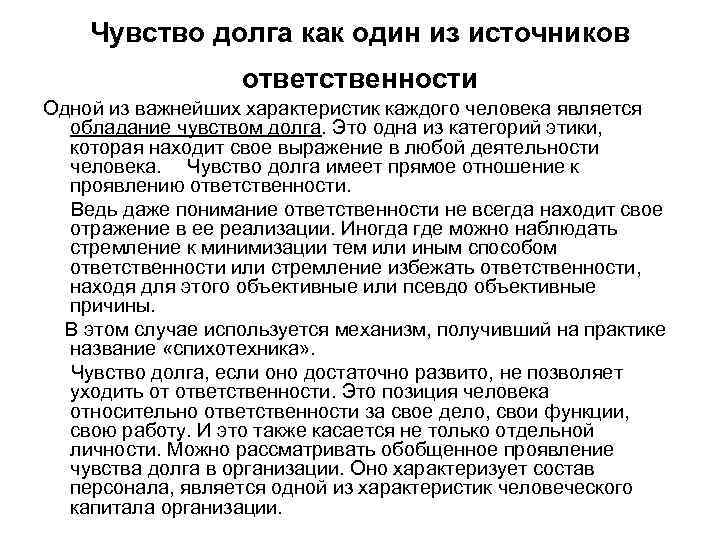 Чувство долга как один из источников ответственности

Одной из важнейших характеристик каждого человека является обладание чувством долга. Это одна из категорий этики, которая находит свое выражение в любой деятельности человека. Чувство долга имеет прямое отношение к проявлению ответственности.

Ведь даже понимание ответственности не всегда находит свое отражение в ее реализации. Иногда где можно наблюдать стремление к минимизации тем или иным способом ответственности или стремление избежать ответственности, находя для этого объективные или псевдо объективные причины.

В этом случае используется механизм, получивший на практике название «спихотехника».

Чувство долга, если оно достаточно развито, не позволяет уходить от ответственности. Это позиция человека относительно ответственности за свое дело, свои функции, свою работу. И это также касается не только отдельной личности. Можно рассматривать обобщенное проявление чувства долга в организации. Оно характеризует состав персонала, является одной из характеристик человеческого капитала организации.